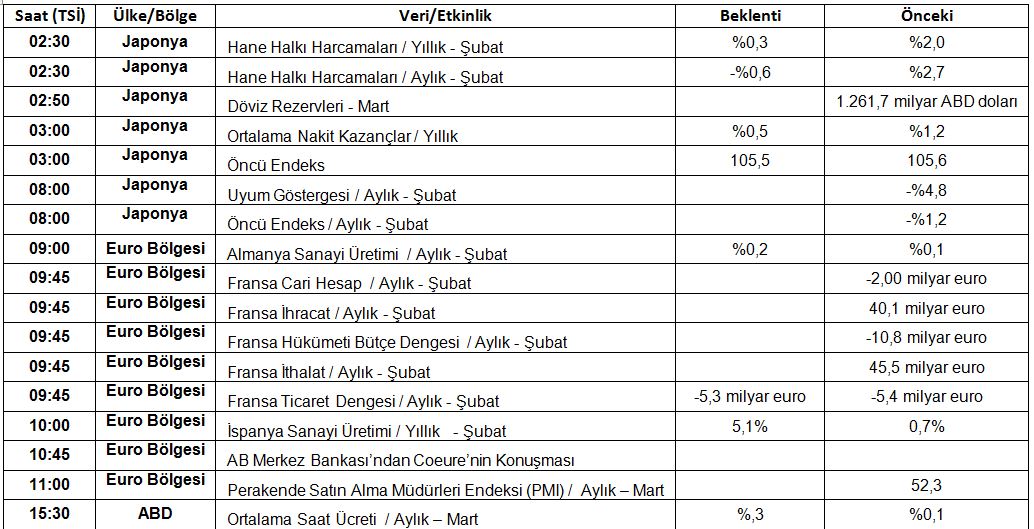 | Saat (TSİ) | Ülke/Bölge | Veri/Etkinlik | Beklenti | Önceki |
|---|---|---|---|---|
| 02:30 | Japonya | Hane Halkı Harcamaları / Yıllık - Şubat | %0,3 | %2,0 |
| 02:30 | Japonya | Hane Halkı Harcamaları / Aylık - Şubat | -%0,6 | %2,7 |
| 02:50 | Japonya | Döviz Rezervleri - Mart | | 1.261,7 milyar ABD doları |
| 03:00 | Japonya | Ortalama Nakit Kazançlar / Yıllık | %0,5 | %1,2 |
| 03:00 | Japonya | Öncü Endeks | 105,5 | 105,6 |
| 08:00 | Japonya | Uyum Göstergesi / Aylık - Şubat | | -%4,8 |
| 08:00 | Japonya | Öncü Endeks / Aylık - Şubat | | -%1,2 |
| 09:00 | Euro Bölgesi | Almanya Sanayi Üretimi / Aylık - Şubat | %0,2 | %0,1 |
| 09:45 | Euro Bölgesi | Fransa Cari Hesap / Aylık - Şubat | | -2,00 milyar euro |
| 09:45 | Euro Bölgesi | Fransa İhracat / Aylık - Şubat | | 40,1 milyar euro |
| 09:45 | Euro Bölgesi | Fransa Hükümeti Bütçe Dengesi / Aylık - Şubat | | -10,8 milyar euro |
| 09:45 | Euro Bölgesi | Fransa İthalat / Aylık - Şubat | | 45,5 milyar euro |
| 09:45 | Euro Bölgesi | Fransa Ticaret Dengesi / Aylık - Şubat | -5,3 milyar euro | -5,4 milyar euro |
| 10:00 | Euro Bölgesi | İspanya Sanayi Üretimi / Yıllık - Şubat | 5,1% | 0,7% |
| 10:45 | Euro Bölgesi | AB Merkez Bankası'ndan Coeure'nin Konuşması | | |
| 11:00 | Euro Bölgesi | Perakende Satın Alma Müdürleri Endeksi (PMI) / Aylık – Mart | | 52,3 |
| 15:30 | ABD | Ortalama Saat Ücreti / Aylık – Mart | %,3 | %0,1 |